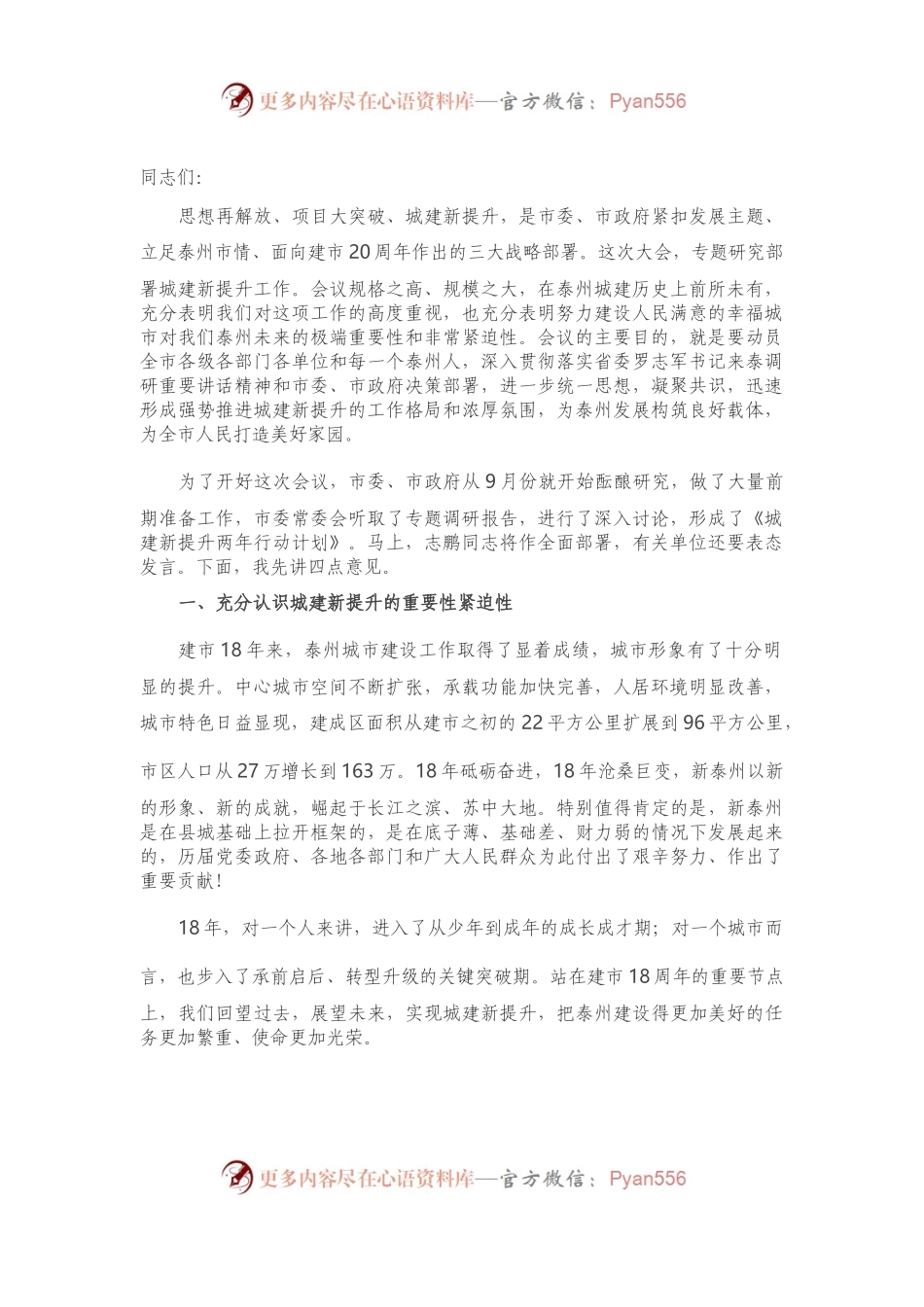 更多内容尽在心语资料库—官方微信：Pyan556

同志们:

思想再解放、项目大突破、城建新提升，是市委、市政府紧扣发展主题、立足泰州市情、面向建市20周年作出的三大战略部署。这次大会，专题研究部署城建新提升工作。会议规格之高、规模之大，在泰州城建历史上前所未有，充分表明我们对这项工作的高度重视，也充分表明努力建设人民满意的幸福城市对我们泰州未来的极端重要性和非常紧迫性。会议的主要目的，就是要动员全市各级各部门各单位和每一个泰州人，深入贯彻落实省委罗志军书记来泰调研重要讲话精神和市委、市政府决策部署，进一步统一思想，凝聚共识，迅速形成强势推进城建新提升的工作格局和浓厚氛围，为泰州发展构筑良好载体，为全市人民打造美好家园。

为了开好这次会议，市委、市政府从9月份就开始酝酿研究，做了大量前期准备工作，市委常委会听取了专题调研报告，进行了深入讨论，形成了《城建新提升两年行动计划》。马上，志鹏同志将作全面部署，有关单位还要表态发言。下面，我先讲四点意见。

一、充分认识城建新提升的重要性紧迫性

建市18年来，泰州城市建设工作取得了显着成绩，城市形象有了十分明显的提升。中心城市空间不断扩张，承载功能加快完善，人居环境明显改善，城市特色日益显现，建成区面积从建市之初的22平方公里扩展到96平方公里，市区人口从27万增长到163万。18年砥砺奋进，18年沧桑巨变，新泰州以新的形象、新的成就，崛起于长江之滨、苏中大地。特别值得肯定的是，新泰州是在县城基础上拉开框架的，是在底子薄、基础差、财力弱的情况下发展起来的，历届党委政府、各地各部门和广大人民群众为此付出了艰辛努力、作出了重要贡献!

18年，对一个人来讲，进入了从少年到成年的成长成才期；对一个城市而言，也步入了承前启后、转型升级的关键突破期。站在建市18周年的重要节点上，我们回望过去，展望未来，实现城建新提升，把泰州建设得更加美好的任务更加繁重、使命更加光荣。

更多内容尽在心语资料库—官方微信：Pyan556